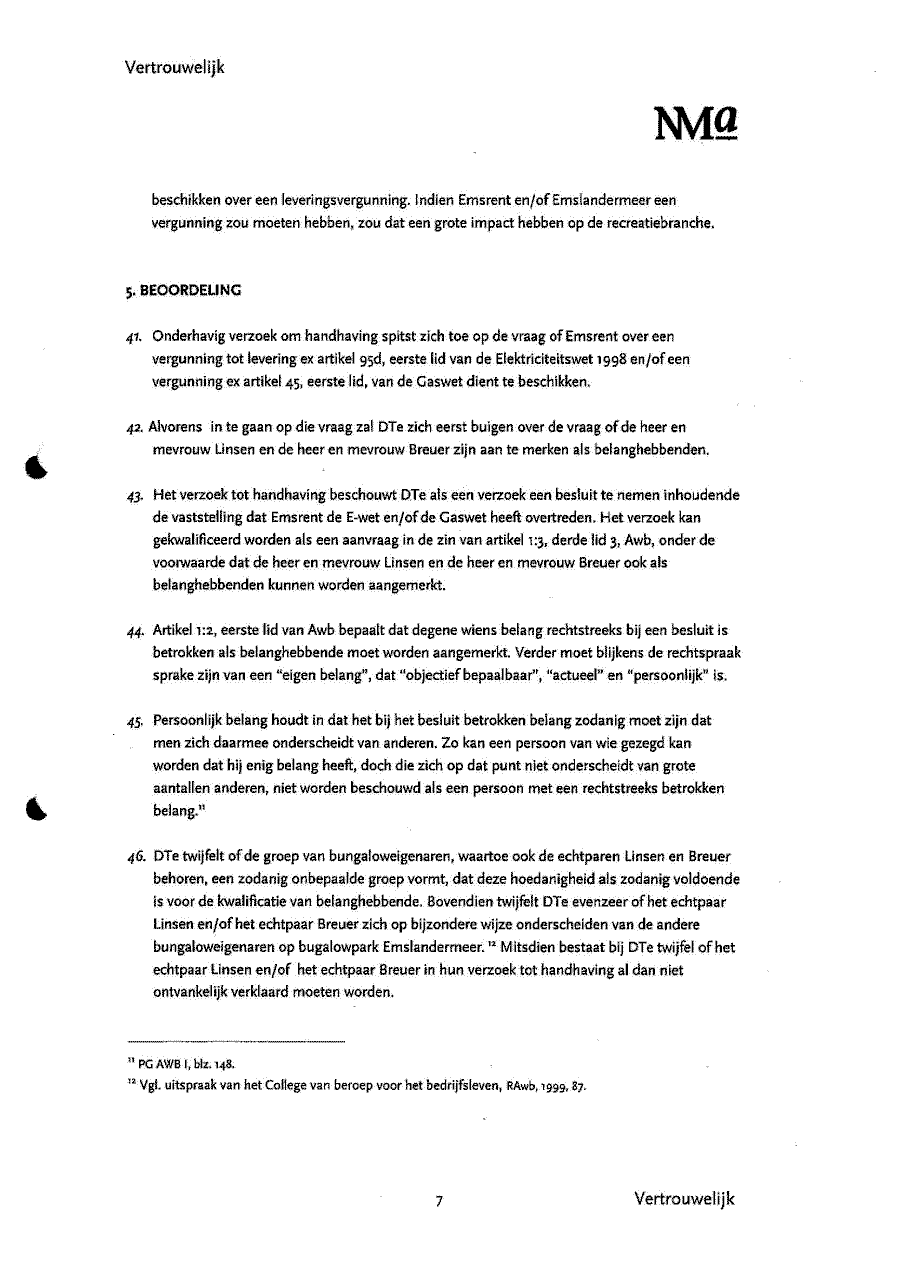 Vertrouwelijk

NMa

beschikken over een leveringsvergunning. Indien Emsrent en/of Emslandermeer een vergunning zou moeten hebben, zou dat een grote impact hebben op de recreatiebranche.

5. BEOORDELING

41. Onderhavig verzoek om handhaving spitst zich toe op de vraag of Emsrent over een vergunning tot levering ex artikel 95d, eerste lid van de Elektriciteitswet 1998 en/of een vergunning ex artikel 45, eerste lid, van de Gaswet dient te beschikken.

42. Alvorens in te gaan op die vraag zal DTe zich eerst buigen over de vraag of de heer en mevrouw Linsen en de heer en mevrouw Breuer zijn aan te merken als belanghebbenden.

43. Het verzoek tot handhaving beschouwt DTe als een verzoek een besluit te nemen inhoudende de vaststelling dat Emsrent de E-wet en/of de Gaswet heeft overtreden. Het verzoek kan gekwalificeerd worden als een aanvraag in de zin van artikel 1:3, derde lid 3, Awb, onder de voorwaarde dat de heer en mevrouw Linsen en de heer en mevrouw Breuer ook als belanghebbenden kunnen worden aangemerkt.

44. Artikel 1:2, eerste lid van Awb bepaalt dat degene wiens belang rechtstreeks bij een besluit is betrokken als belanghebbende moet worden aangemerkt. Verder moet blijkens de rechtspraak sprake zijn van een "eigen belang", dat "objectief bepaalbaar", "actueel" en "persoonlijk" is.

45. Persoonlijk belang houdt in dat het bij het besluit betrokken belang zodanig moet zijn dat men zich daarmee onderscheidt van anderen. Zo kan een persoon van wie gezegd kan worden dat hij enig belang heeft, doch die zich op dat punt niet onderscheidt van grote aantallen anderen, niet worden beschouwd als een persoon met een rechtstreeks betrokken belang.$^{11}$

46. DTe twijfelt of de groep van bungaloweigenaren, waartoe ook de echtparen Linsen en Breuer behoren, een zodanig onbepaalde groep vormt, dat deze hoedanigheid als zodanig voldoende is voor de kwalificatie van belanghebbende. Bovendien twijfelt DTe evenzeer of het echtpaar Linsen en/of het echtpaar Breuer zich op bijzondere wijze onderscheiden van de andere bungaloweigenaren op bugalowpark Emslandermeer. $^{12}$ Mitsdien bestaat bij DTe twijfel of het echtpaar Linsen en/of het echtpaar Breuer in hun verzoek tot handhaving al dan niet ontvankelijk verklaard moeten worden.

$^{11}$ PG AWB I, blz. 148.
$^{12}$ Vgl. uitspraak van het College van beroep voor het bedrijfsleven, RAwb, 1999, 87.

7

Vertrouwelijk